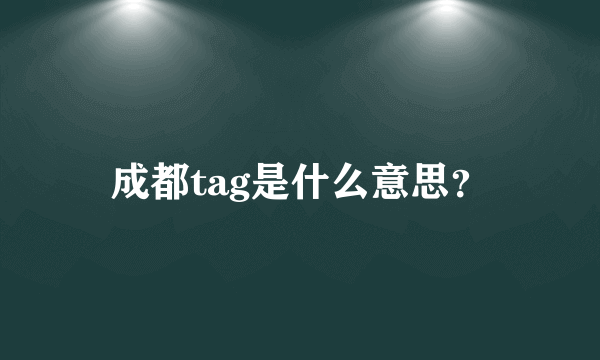 成都tag是什么意思？